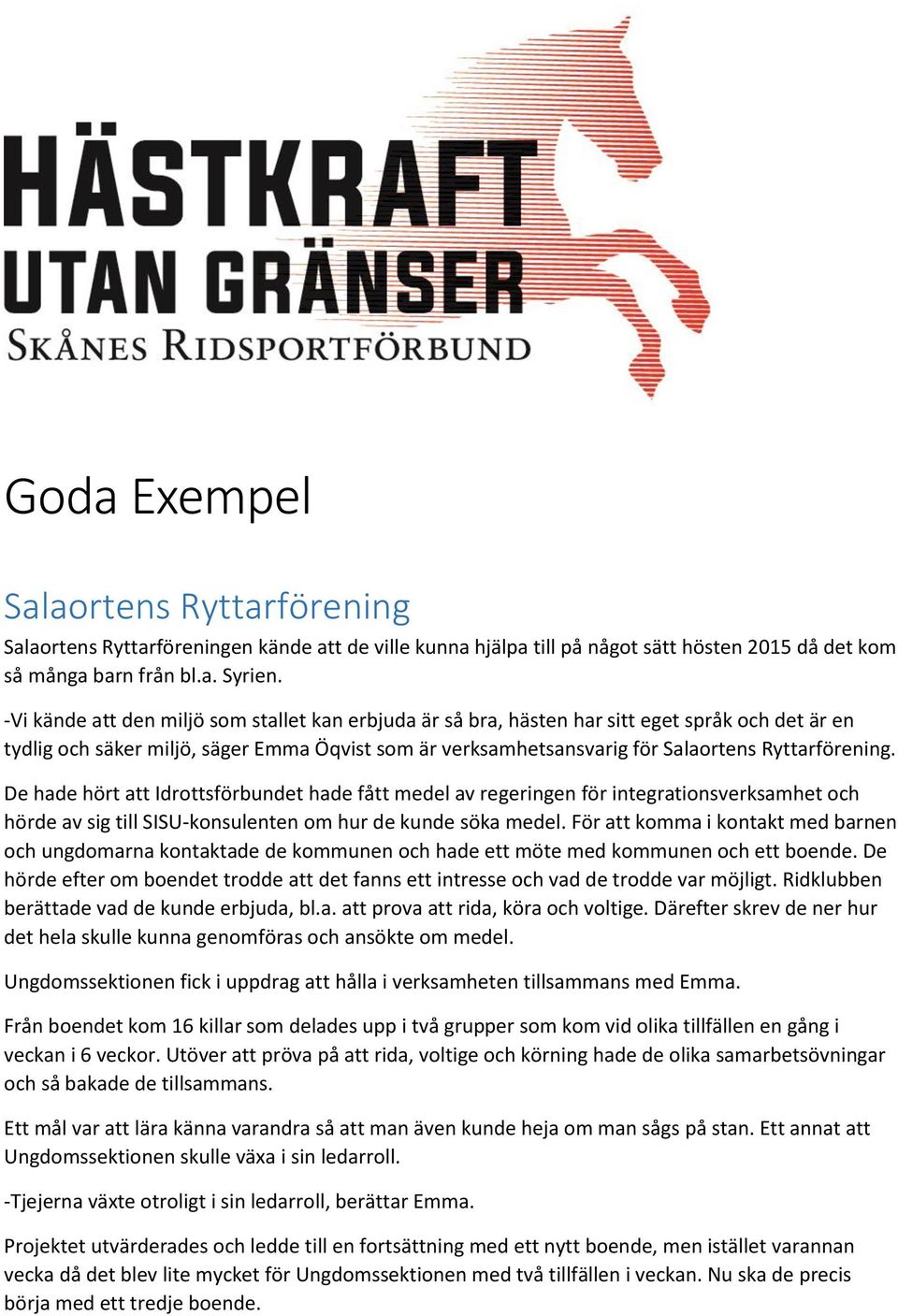 HÄSTKRAFT
UTAN GRÄNSER
SKÅNES RIDSPORTFÖRBUND

Goda Exempel

Salaortens Ryttarförening

Salaortens Ryttarföreningen kände att de ville kunna hjälpa till på något sätt hösten 2015 då det kom så många barn från bl.a. Syrien.

-Vi kände att den miljö som stallet kan erbjuda är så bra, hästen har sitt eget språk och det är en tydlig och säker miljö, säger Emma Öqvist som är verksamhetsansvarig för Salaortens Ryttarförening.

De hade hört att Idrottsförbundet hade fått medel av regeringen för integrationsverksamhet och hörde av sig till SISU-konsulenten om hur de kunde söka medel. För att komma i kontakt med barnen och ungdomarna kontaktade de kommunen och hade ett möte med kommunen och ett boende. De hörde efter om boendet trodde att det fanns ett intresse och vad de trodde var möjligt. Ridklubben berättade vad de kunde erbjuda, bl.a. att prova att rida, köra och voltige. Därefter skrev de ner hur det hela skulle kunna genomföras och ansökte om medel.

Ungdomssektionen fick i uppdrag att hålla i verksamheten tillsammans med Emma.

Från boendet kom 16 killar som delades upp i två grupper som kom vid olika tillfällen en gång i veckan i 6 veckor. Utöver att pröva på att rida, voltige och körning hade de olika samarbetsövningar och så bakade de tillsammans.

Ett mål var att lära känna varandra så att man även kunde heja om man sågs på stan. Ett annat att Ungdomssektionen skulle växa i sin ledarroll.

-Tjejerna växte otroligt i sin ledarroll, berättar Emma.

Projektet utvärderades och ledde till en fortsättning med ett nytt boende, men istället varannan vecka då det blev lite mycket för Ungdomssektionen med två tillfällen i veckan. Nu ska de precis börja med ett tredje boende.